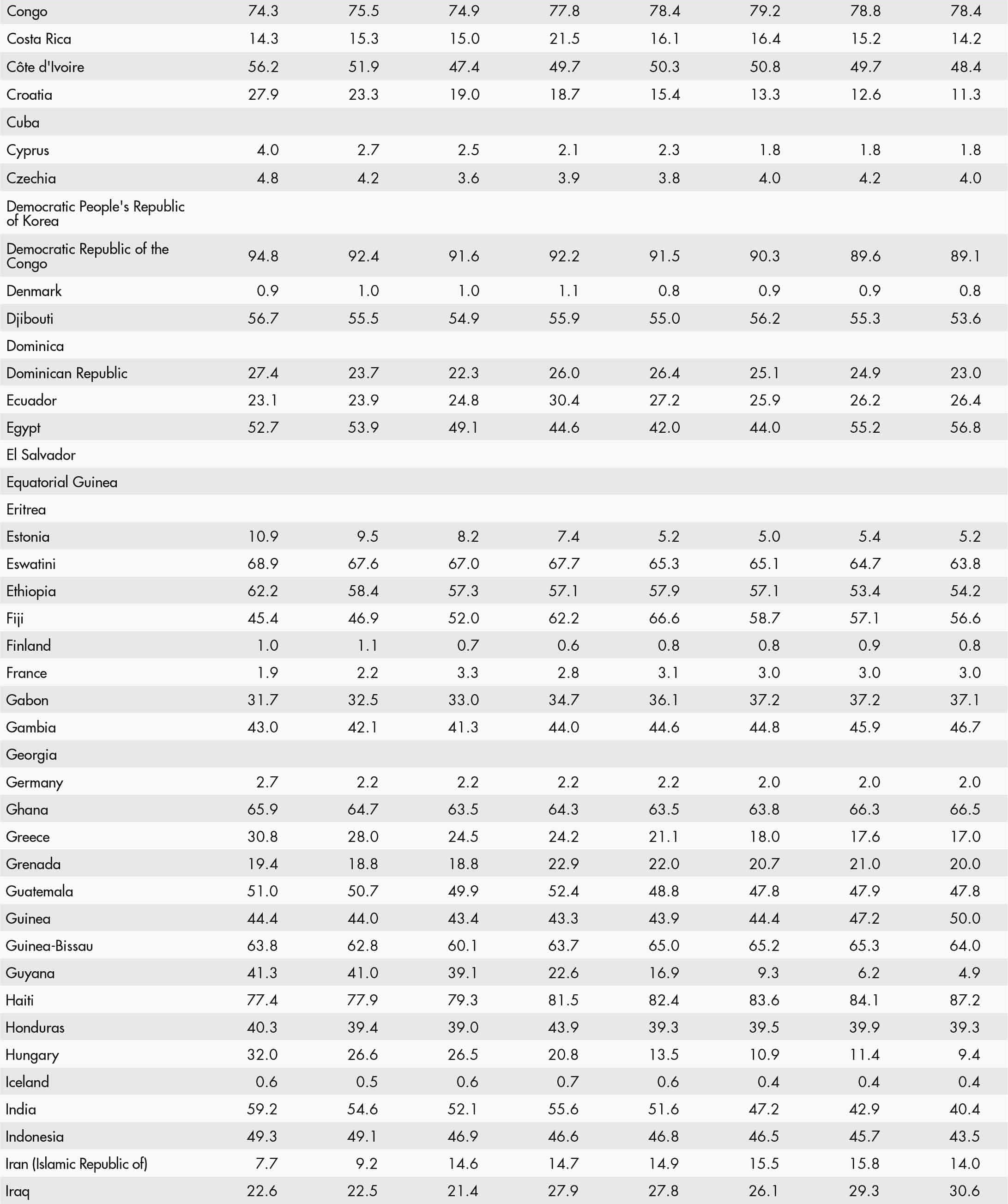 | | | | | | | | | |
|---|---|---|---|---|---|---|---|---|
| Congo | 74.3 | 75.5 | 74.9 | 77.8 | 78.4 | 79.2 | 78.8 | 78.4 |
| Costa Rica | 14.3 | 15.3 | 15.0 | 21.5 | 16.1 | 16.4 | 15.2 | 14.2 |
| Côte d'Ivoire | 56.2 | 51.9 | 47.4 | 49.7 | 50.3 | 50.8 | 49.7 | 48.4 |
| Croatia | 27.9 | 23.3 | 19.0 | 18.7 | 15.4 | 13.3 | 12.6 | 11.3 |
| Cuba | | | | | | | | |
| Cyprus | 4.0 | 2.7 | 2.5 | 2.1 | 2.3 | 1.8 | 1.8 | 1.8 |
| Czechia | 4.8 | 4.2 | 3.6 | 3.9 | 3.8 | 4.0 | 4.2 | 4.0 |
| Democratic People's Republic of Korea | | | | | | | | |
| Democratic Republic of the Congo | 94.8 | 92.4 | 91.6 | 92.2 | 91.5 | 90.3 | 89.6 | 89.1 |
| Denmark | 0.9 | 1.0 | 1.0 | 1.1 | 0.8 | 0.9 | 0.9 | 0.8 |
| Djibouti | 56.7 | 55.5 | 54.9 | 55.9 | 55.0 | 56.2 | 55.3 | 53.6 |
| Dominica | | | | | | | | |
| Dominican Republic | 27.4 | 23.7 | 22.3 | 26.0 | 26.4 | 25.1 | 24.9 | 23.0 |
| Ecuador | 23.1 | 23.9 | 24.8 | 30.4 | 27.2 | 25.9 | 26.2 | 26.4 |
| Egypt | 52.7 | 53.9 | 49.1 | 44.6 | 42.0 | 44.0 | 55.2 | 56.8 |
| El Salvador | | | | | | | | |
| Equatorial Guinea | | | | | | | | |
| Eritrea | | | | | | | | |
| Estonia | 10.9 | 9.5 | 8.2 | 7.4 | 5.2 | 5.0 | 5.4 | 5.2 |
| Eswatini | 68.9 | 67.6 | 67.0 | 67.7 | 65.3 | 65.1 | 64.7 | 63.8 |
| Ethiopia | 62.2 | 58.4 | 57.3 | 57.1 | 57.9 | 57.1 | 53.4 | 54.2 |
| Fiji | 45.4 | 46.9 | 52.0 | 62.2 | 66.6 | 58.7 | 57.1 | 56.6 |
| Finland | 1.0 | 1.1 | 0.7 | 0.6 | 0.8 | 0.8 | 0.9 | 0.8 |
| France | 1.9 | 2.2 | 3.3 | 2.8 | 3.1 | 3.0 | 3.0 | 3.0 |
| Gabon | 31.7 | 32.5 | 33.0 | 34.7 | 36.1 | 37.2 | 37.2 | 37.1 |
| Gambia | 43.0 | 42.1 | 41.3 | 44.0 | 44.6 | 44.8 | 45.9 | 46.7 |
| Georgia | | | | | | | | |
| Germany | 2.7 | 2.2 | 2.2 | 2.2 | 2.2 | 2.0 | 2.0 | 2.0 |
| Ghana | 65.9 | 64.7 | 63.5 | 64.3 | 63.5 | 63.8 | 66.3 | 66.5 |
| Greece | 30.8 | 28.0 | 24.5 | 24.2 | 21.1 | 18.0 | 17.6 | 17.0 |
| Grenada | 19.4 | 18.8 | 18.8 | 22.9 | 22.0 | 20.7 | 21.0 | 20.0 |
| Guatemala | 51.0 | 50.7 | 49.9 | 52.4 | 48.8 | 47.8 | 47.9 | 47.8 |
| Guinea | 44.4 | 44.0 | 43.4 | 43.3 | 43.9 | 44.4 | 47.2 | 50.0 |
| Guinea-Bissau | 63.8 | 62.8 | 60.1 | 63.7 | 65.0 | 65.2 | 65.3 | 64.0 |
| Guyana | 41.3 | 41.0 | 39.1 | 22.6 | 16.9 | 9.3 | 6.2 | 4.9 |
| Haiti | 77.4 | 77.9 | 79.3 | 81.5 | 82.4 | 83.6 | 84.1 | 87.2 |
| Honduras | 40.3 | 39.4 | 39.0 | 43.9 | 39.3 | 39.5 | 39.9 | 39.3 |
| Hungary | 32.0 | 26.6 | 26.5 | 20.8 | 13.5 | 10.9 | 11.4 | 9.4 |
| Iceland | 0.6 | 0.5 | 0.6 | 0.7 | 0.6 | 0.4 | 0.4 | 0.4 |
| India | 59.2 | 54.6 | 52.1 | 55.6 | 51.6 | 47.2 | 42.9 | 40.4 |
| Indonesia | 49.3 | 49.1 | 46.9 | 46.6 | 46.8 | 46.5 | 45.7 | 43.5 |
| Iran (Islamic Republic of) | 7.7 | 9.2 | 14.6 | 14.7 | 14.9 | 15.5 | 15.8 | 14.0 |
| Iraq | 22.6 | 22.5 | 21.4 | 27.9 | 27.8 | 26.1 | 29.3 | 30.6 |